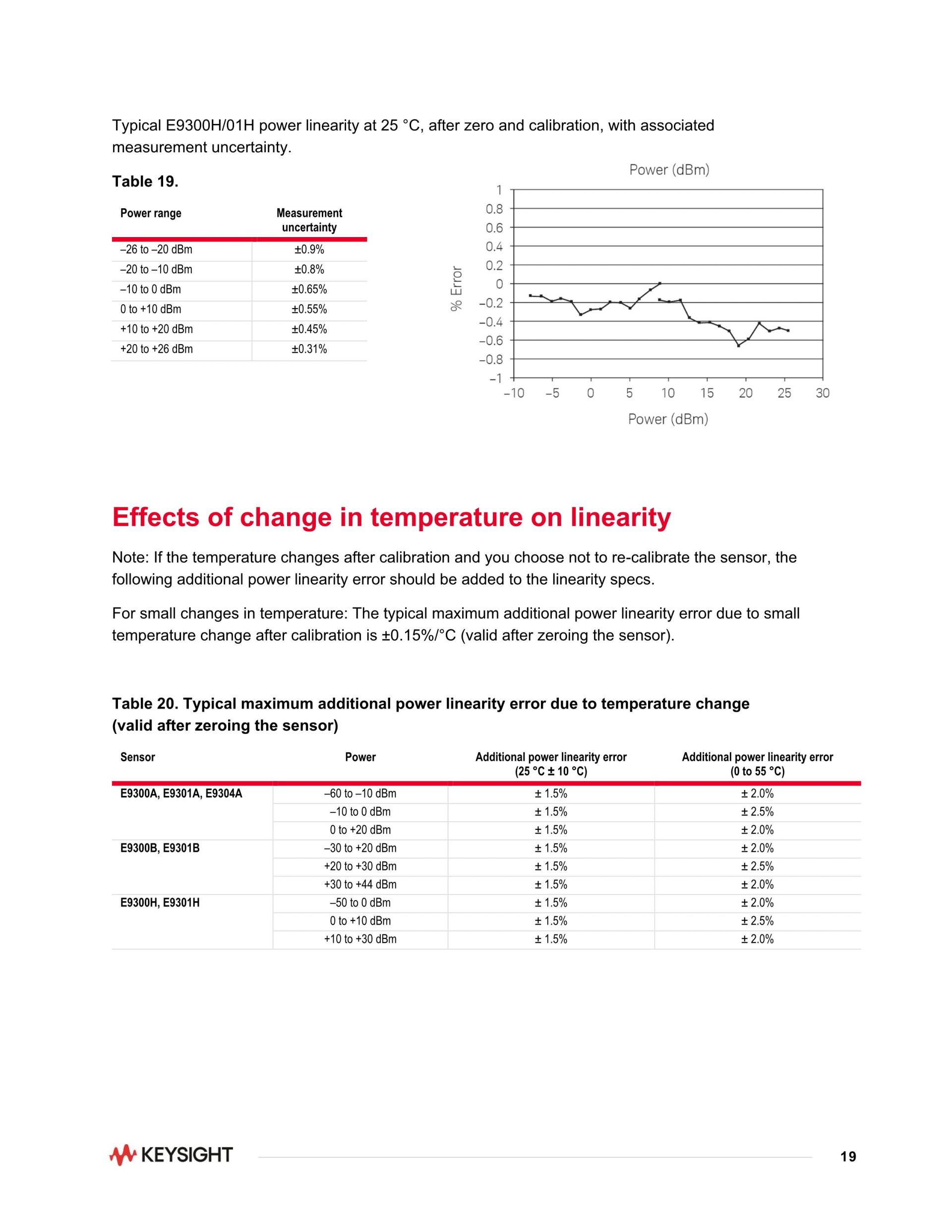 Typical E9300H/01H power linearity at 25 °C, after zero and calibration, with associated measurement uncertainty.

Table 19.

| Power range | Measurement uncertainty |
|---|---|
| –26 to –20 dBm | ±0.9% |
| –20 to –10 dBm | ±0.8% |
| –10 to 0 dBm | ±0.65% |
| 0 to +10 dBm | ±0.55% |
| +10 to +20 dBm | ±0.45% |
| +20 to +26 dBm | ±0.31% |

Power (dBm)

% Error

1
0.8
0.6
0.4
0.2
0
–0.2
–0.4
–0.6
–0.8
–1

–10 –5 0 5 10 15 20 25 30

Power (dBm)

Effects of change in temperature on linearity

Note: If the temperature changes after calibration and you choose not to re-calibrate the sensor, the following additional power linearity error should be added to the linearity specs.

For small changes in temperature: The typical maximum additional power linearity error due to small temperature change after calibration is ±0.15%/°C (valid after zeroing the sensor).

Table 20. Typical maximum additional power linearity error due to temperature change (valid after zeroing the sensor)

| Sensor | Power | Additional power linearity error (25 °C ± 10 °C) | Additional power linearity error (0 to 55 °C) |
|---|---|---|---|
| E9300A, E9301A, E9304A | –60 to –10 dBm | ± 1.5% | ± 2.0% |
| | –10 to 0 dBm | ± 1.5% | ± 2.5% |
| | 0 to +20 dBm | ± 1.5% | ± 2.0% |
| E9300B, E9301B | –30 to +20 dBm | ± 1.5% | ± 2.0% |
| | +20 to +30 dBm | ± 1.5% | ± 2.5% |
| | +30 to +44 dBm | ± 1.5% | ± 2.0% |
| E9300H, E9301H | –50 to 0 dBm | ± 1.5% | ± 2.0% |
| | 0 to +10 dBm | ± 1.5% | ± 2.5% |
| | +10 to +30 dBm | ± 1.5% | ± 2.0% |

KEYSIGHT

19